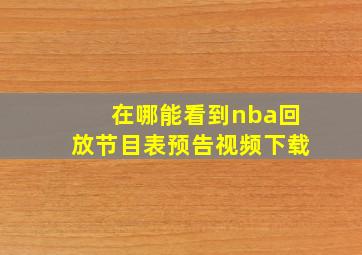 在哪能看到nba回放节目表预告视频下载